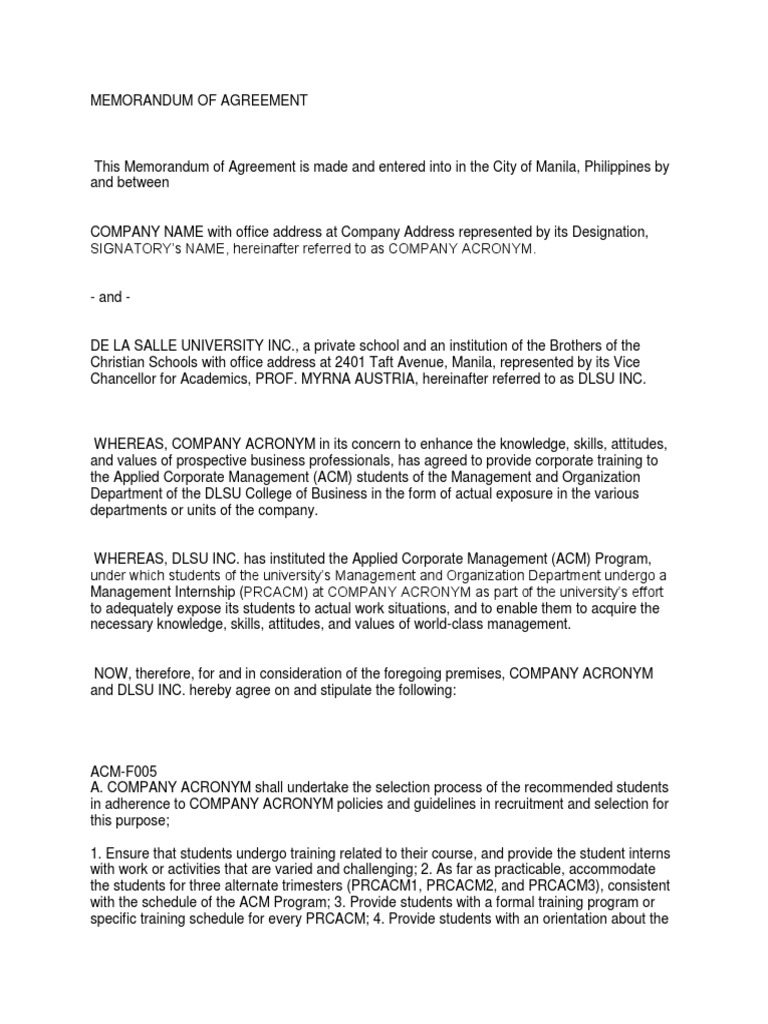 MEMORANDUM OF AGREEMENT

This Memorandum of Agreement is made and entered into in the City of Manila, Philippines by and between

COMPANY NAME with office address at Company Address represented by its Designation, SIGNATORY's NAME, hereinafter referred to as COMPANY ACRONYM.

- and -

DE LA SALLE UNIVERSITY INC., a private school and an institution of the Brothers of the Christian Schools with office address at 2401 Taft Avenue, Manila, represented by its Vice Chancellor for Academics, PROF. MYRNA AUSTRIA, hereinafter referred to as DLSU INC.

WHEREAS, COMPANY ACRONYM in its concern to enhance the knowledge, skills, attitudes, and values of prospective business professionals, has agreed to provide corporate training to the Applied Corporate Management (ACM) students of the Management and Organization Department of the DLSU College of Business in the form of actual exposure in the various departments or units of the company.

WHEREAS, DLSU INC. has instituted the Applied Corporate Management (ACM) Program, under which students of the university's Management and Organization Department undergo a Management Internship (PRCACM) at COMPANY ACRONYM as part of the university's effort to adequately expose its students to actual work situations, and to enable them to acquire the necessary knowledge, skills, attitudes, and values of world-class management.

NOW, therefore, for and in consideration of the foregoing premises, COMPANY ACRONYM and DLSU INC. hereby agree on and stipulate the following:

ACM-F005
A. COMPANY ACRONYM shall undertake the selection process of the recommended students in adherence to COMPANY ACRONYM policies and guidelines in recruitment and selection for this purpose;

1. Ensure that students undergo training related to their course, and provide the student interns with work or activities that are varied and challenging; 2. As far as practicable, accommodate the students for three alternate trimesters (PRCACM1, PRCACM2, and PRCACM3), consistent with the schedule of the ACM Program; 3. Provide students with a formal training program or specific training schedule for every PRCACM; 4. Provide students with an orientation about the